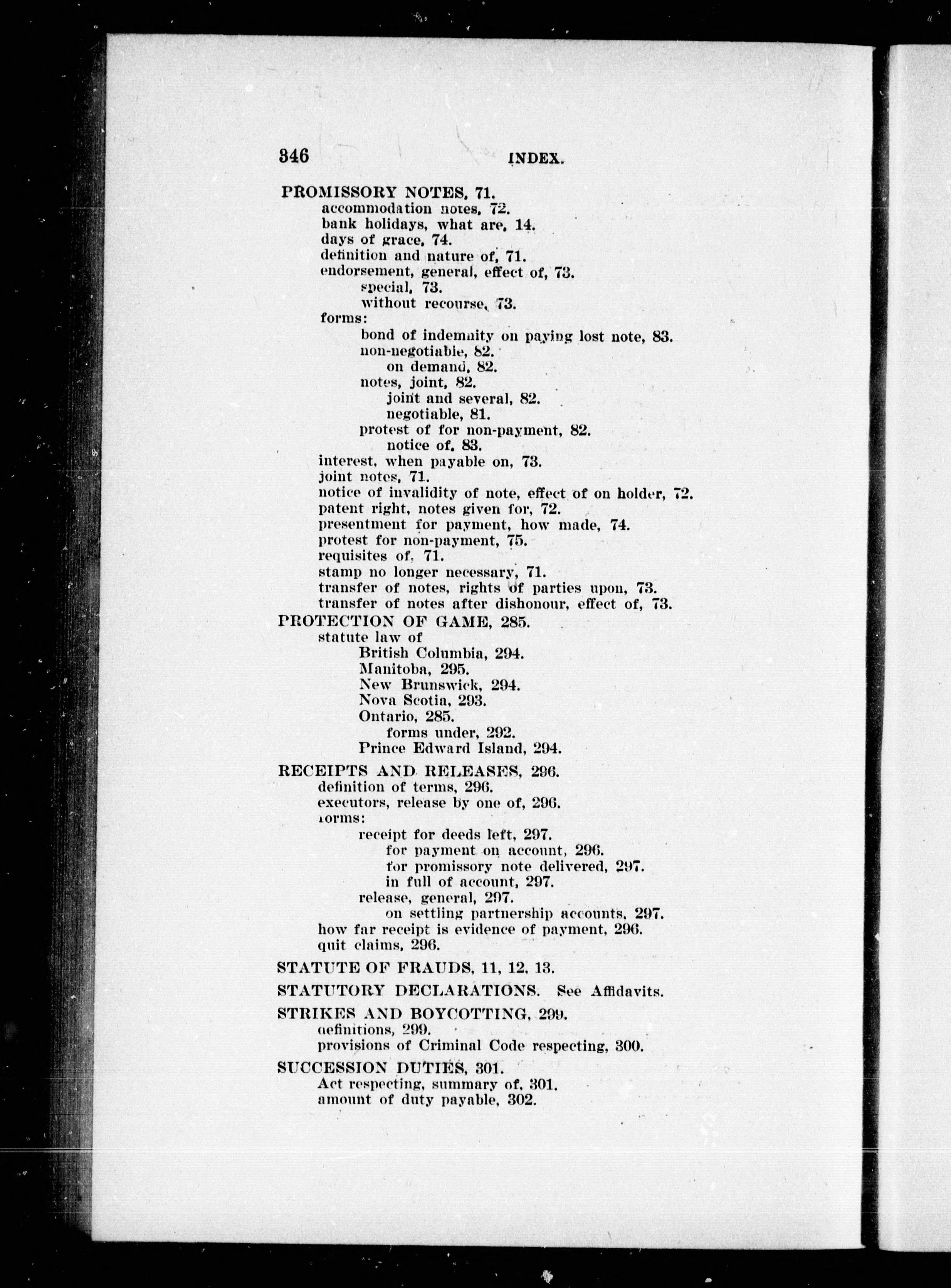 346 INDEX.

PROMISSORY NOTES, 71.
accommodation notes, 72.
bank holidays, what are, 14.
days of grace, 74.
definition and nature of, 71.
endorsement, general, effect of, 73.
special, 73.
without recourse, 73.
forms:
bond of indemnity on paying lost note, 83.
non-negotiable, 82.
on demand, 82.
notes, joint, 82.
joint and several, 82.
negotiable, 81.
protest of for non-payment, 82.
notice of, 83.
interest, when payable on, 73.
joint notes, 71.
notice of invalidity of note, effect of on holder, 72.
patent right, notes given for, 72.
presentment for payment, how made, 74.
protest for non-payment, 75.
requisites of, 71.
stamp no longer necessary, 71.
transfer of notes, rights of parties upon, 73.
transfer of notes after dishonour, effect of, 73.
PROTECTION OF GAME, 285.
statute law of
British Columbia, 294.
Manitoba, 295.
New Brunswick, 294.
Nova Scotia, 293.
Ontario, 285.
forms under, 292.
Prince Edward Island, 294.
RECEIPTS AND RELEASES, 296.
definition of terms, 296.
executors, release by one of, 296.
forms:
receipt for deeds left, 297.
for payment on account, 296.
for promissory note delivered, 297.
in full of account, 297.
release, general, 297.
on settling partnership accounts, 297.
how far receipt is evidence of payment, 296.
quit claims, 296.
STATUTE OF FRAUDS, 11, 12, 13.
STATUTORY DECLARATIONS. See Affidavits.
STRIKES AND BOYCOTTING, 299.
definitions, 299.
provisions of Criminal Code respecting, 300.
SUCCESSION DUTIES, 301.
Act respecting, summary of, 301.
amount of duty payable, 302.